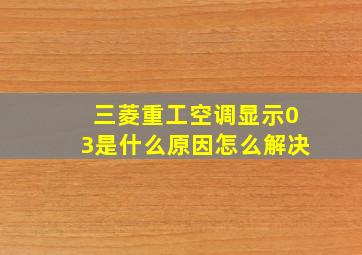 三菱重工空调显示03是什么原因怎么解决